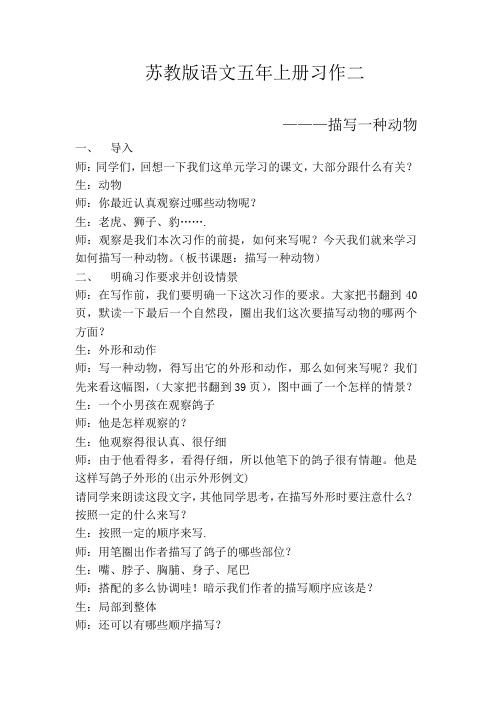 苏教版语文五年上册习作二

———描写一种动物

一、 导入

师：同学们，回想一下我们这单元学习的课文，大部分跟什么有关？

生：动物

师：你最近认真观察过哪些动物呢？

生：老虎、狮子、豹…….

师：观察是我们本次习作的前提，如何来写呢？今天我们就来学习如何描写一种动物。（板书课题：描写一种动物）

二、 明确习作要求并创设情景

师：在写作前，我们要明确一下这次习作的要求。大家把书翻到 40 页，默读一下最后一个自然段，圈出我们这次要描写动物的哪两个方面？

生：外形和动作

师：写一种动物，得写出它的外形和动作，那么如何来写呢？我们先来看这幅图，(大家把书翻到 39 页），图中画了一个怎样的情景？

生：一个小男孩在观察鸽子

师：他是怎样观察的？

生：他观察得很认真、很仔细

师：由于他看得多，看得仔细，所以他笔下的鸽子很有情趣。他是这样写鸽子外形的(出示外形例文)

请同学来朗读这段文字，其他同学思考，在描写外形时要注意什么？按照一定的什么来写？

生：按照一定的顺序来写.

师：用笔圈出作者描写了鸽子的哪些部位？

生：嘴、脖子、胸脯、身子、尾巴

师：搭配的多么协调哇！暗示我们作者的描写顺序应该是？

生：局部到整体

师：还可以有哪些顺序描写?